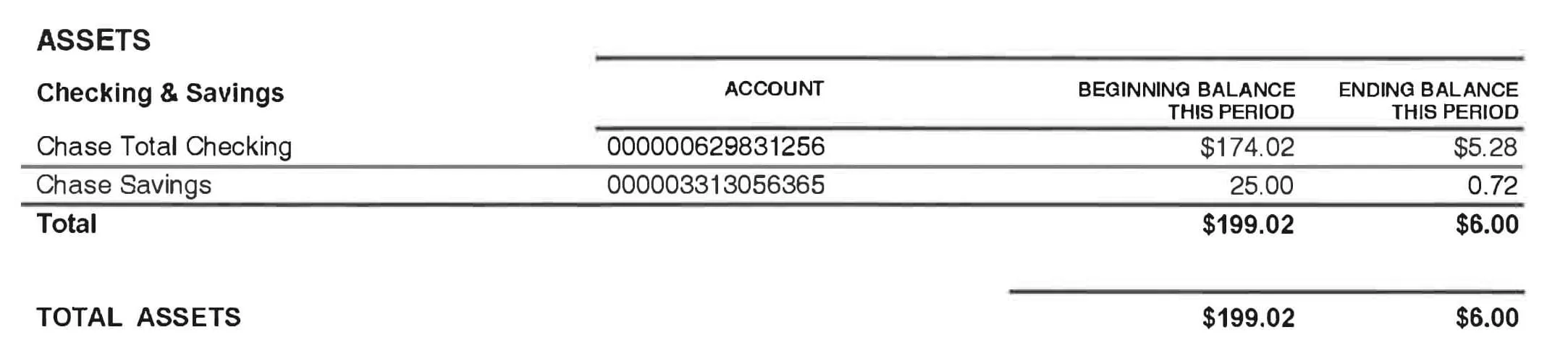 ASSETS

| Checking & Savings | ACCOUNT | BEGINNING BALANCE THIS PERIOD | ENDING BALANCE THIS PERIOD |
|---|---|---|---|
| Chase Total Checking | 000000629831256 | $174.02 | $5.28 |
| Chase Savings | 000003313056365 | 25.00 | 0.72 |
| Total | | $199.02 | $6.00 |

TOTAL ASSETS $199.02 $6.00